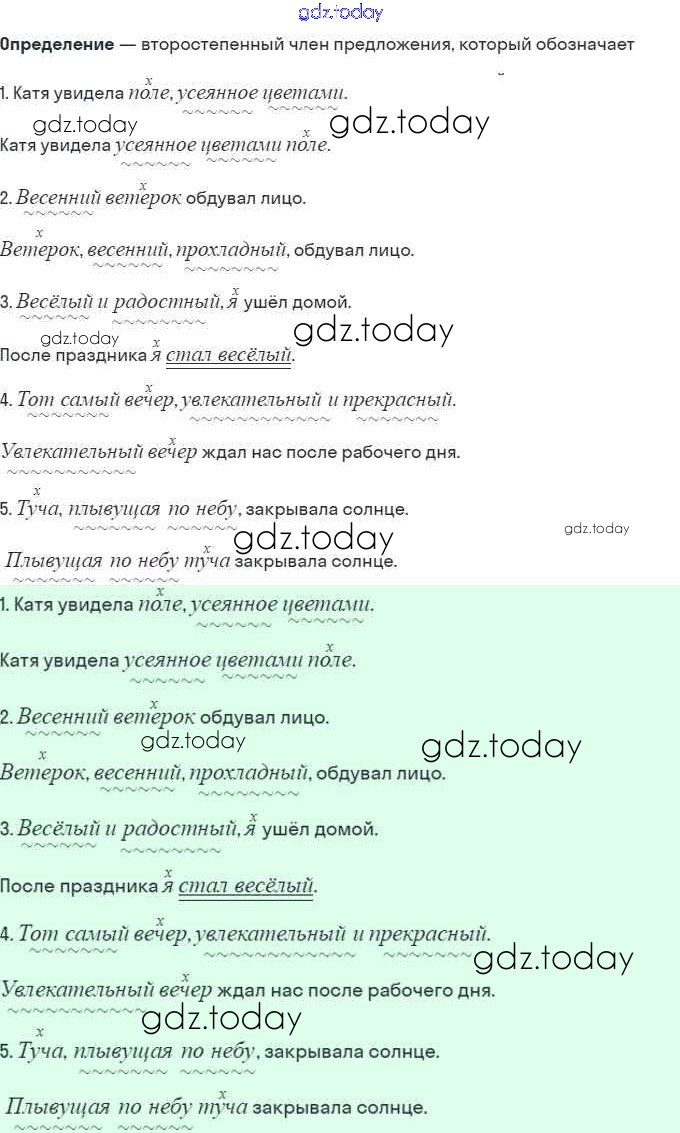 gdz.today

**Определение** — второстепенный член предложения, который обозначает

1. Катя увидела поле, усеянное цветами.

gdz.today gdz.today

Катя увидела усеянное цветами поле.

2. Весенний ветерок обдувал лицо.

Ветерок, весенний, прохладный, обдувал лицо.

3. Весёлый и радостный, я ушёл домой.

gdz.today gdz.today

После праздника я стал весёлый.

4. Тот самый вечер, увлекательный и прекрасный.

Увлекательный вечер ждал нас после рабочего дня.

5. Туча, плывущая по небу, закрывала солнце.

gdz.today

gdz.today

Плывущая по небу туча закрывала солнце.

1. Катя увидела поле, усеянное цветами.

Катя увидела усеянное цветами поле.

2. Весенний ветерок обдувал лицо.

gdz.today gdz.today

Ветерок, весенний, прохладный, обдувал лицо.

3. Весёлый и радостный, я ушёл домой.

После праздника я стал весёлый.

4. Тот самый вечер, увлекательный и прекрасный.

gdz.today

Увлекательный вечер ждал нас после рабочего дня.

gdz.today

5. Туча, плывущая по небу, закрывала солнце.

Плывущая по небу туча закрывала солнце.